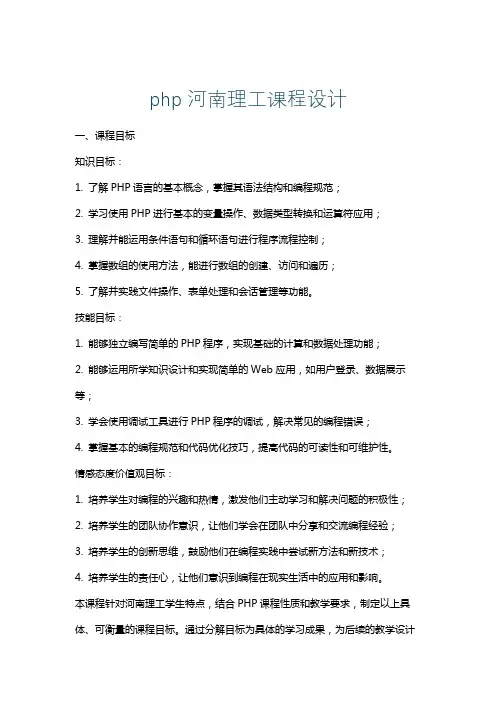 php 河南理工课程设计

一、课程目标

知识目标：

1. 了解 PHP 语言的基本概念，掌握其语法结构和编程规范；

2. 学习使用 PHP 进行基本的变量操作、数据类型转换和运算符应用；

3. 理解并能运用条件语句和循环语句进行程序流程控制；

4. 掌握数组的使用方法，能进行数组的创建、访问和遍历；

5. 了解并实践文件操作、表单处理和会话管理等功能。

技能目标：

1. 能够独立编写简单的 PHP 程序，实现基础的计算和数据处理功能；

2. 能够运用所学知识设计和实现简单的 Web 应用，如用户登录、数据展示等；

3. 学会使用调试工具进行 PHP 程序的调试，解决常见的编程错误；

4. 掌握基本的编程规范和代码优化技巧，提高代码的可读性和可维护性。

情感态度价值观目标：

1. 培养学生对编程的兴趣和热情，激发他们主动学习和解决问题的积极性；

2. 培养学生的团队协作意识，让他们学会在团队中分享和交流编程经验；

3. 培养学生的创新思维，鼓励他们在编程实践中尝试新方法和新技术；

4. 培养学生的责任心，让他们意识到编程在现实生活中的应用和影响。

本课程针对河南理工学生特点，结合 PHP 课程性质和教学要求，制定以上具体、可衡量的课程目标。通过分解目标为具体的学习成果，为后续的教学设计